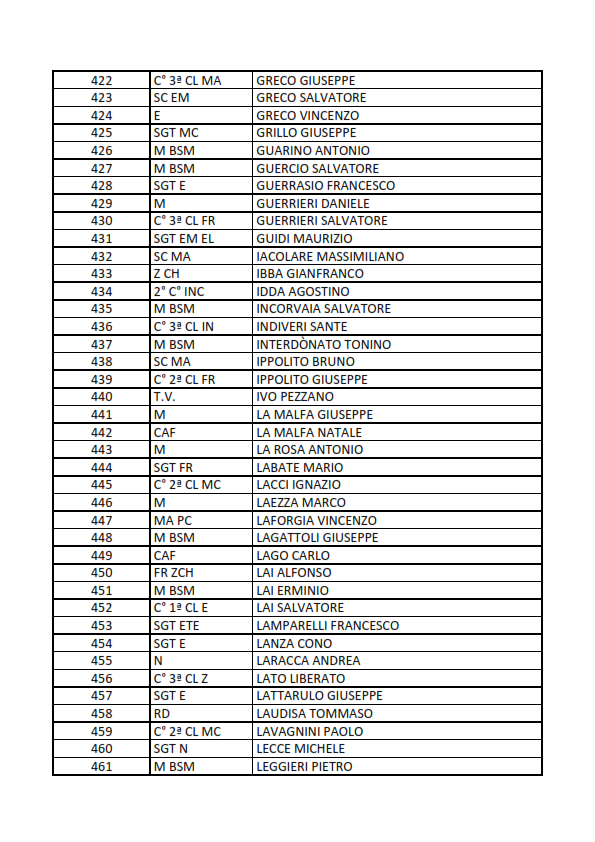 | 422 | C° 3ª CL MA | GRECO GIUSEPPE |
|---|---|---|
| 423 | SC EM | GRECO SALVATORE |
| 424 | E | GRECO VINCENZO |
| 425 | SGT MC | GRILLO GIUSEPPE |
| 426 | M BSM | GUARINO ANTONIO |
| 427 | M BSM | GUERCIO SALVATORE |
| 428 | SGT E | GUERRASIO FRANCESCO |
| 429 | M | GUERRIERI DANIELE |
| 430 | C° 3ª CL FR | GUERRIERI SALVATORE |
| 431 | SGT EM EL | GUIDI MAURIZIO |
| 432 | SC MA | IACOLARE MASSIMILIANO |
| 433 | Z CH | IBBA GIANFRANCO |
| 434 | 2° C° INC | IDDA AGOSTINO |
| 435 | M BSM | INCORVAIA SALVATORE |
| 436 | C° 3ª CL IN | INDIVERI SANTE |
| 437 | M BSM | INTERDÒNATO TONINO |
| 438 | SC MA | IPPOLITO BRUNO |
| 439 | C° 2ª CL FR | IPPOLITO GIUSEPPE |
| 440 | T.V. | IVO PEZZANO |
| 441 | M | LA MALFA GIUSEPPE |
| 442 | CAF | LA MALFA NATALE |
| 443 | M | LA ROSA ANTONIO |
| 444 | SGT FR | LABATE MARIO |
| 445 | C° 2ª CL MC | LACCI IGNAZIO |
| 446 | M | LAEZZA MARCO |
| 447 | MA PC | LAFORGIA VINCENZO |
| 448 | M BSM | LAGATTOLI GIUSEPPE |
| 449 | CAF | LAGO CARLO |
| 450 | FR ZCH | LAI ALFONSO |
| 451 | M BSM | LAI ERMINIO |
| 452 | C° 1ª CL E | LAI SALVATORE |
| 453 | SGT ETE | LAMPARELLI FRANCESCO |
| 454 | SGT E | LANZA CONO |
| 455 | N | LARACCA ANDREA |
| 456 | C° 3ª CL Z | LATO LIBERATO |
| 457 | SGT E | LATTARULO GIUSEPPE |
| 458 | RD | LAUDISA TOMMASO |
| 459 | C° 2ª CL MC | LAVAGNINI PAOLO |
| 460 | SGT N | LECCE MICHELE |
| 461 | M BSM | LEGGIERI PIETRO |